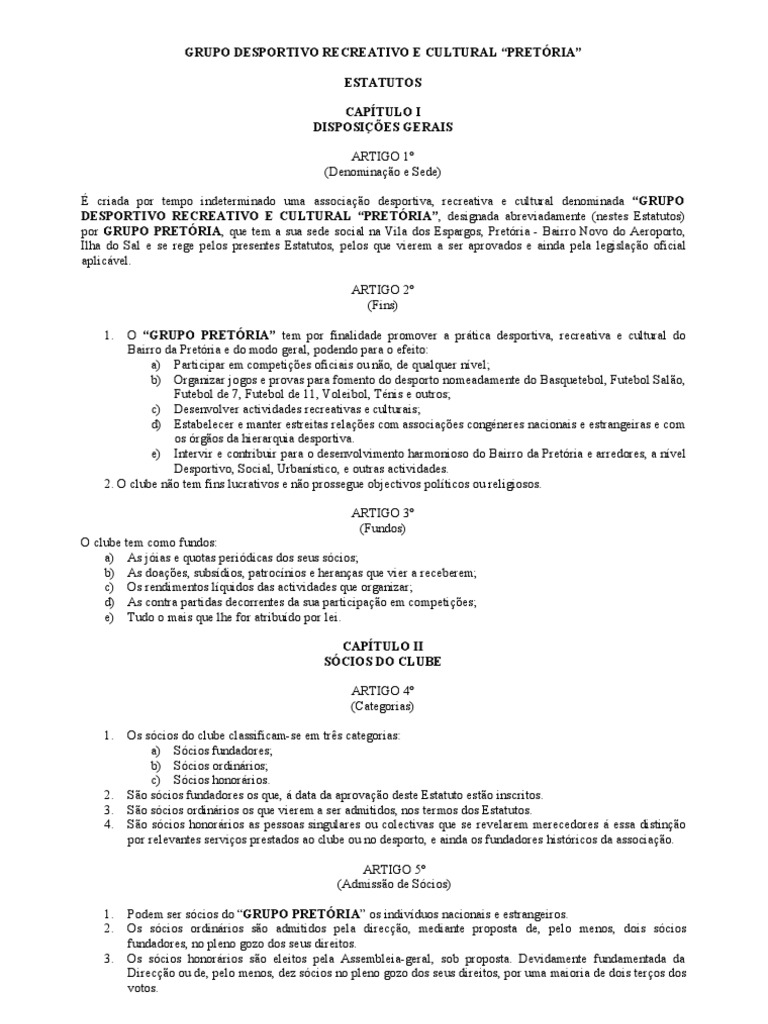 GRUPO DESPORTIVO RECREATIVO E CULTURAL “PRETÓRIA”

ESTATUTOS

CAPÍTULO I
DISPOSIÇÕES GERAIS

ARTIGO 1º
(Denominação e Sede)

É criada por tempo indeterminado uma associação desportiva, recreativa e cultural denominada “GRUPO DESPORTIVO RECREATIVO E CULTURAL “PRETÓRIA”, designada abreviadamente (nestes Estatutos) por GRUPO PRETÓRIA, que tem a sua sede social na Vila dos Espargos, Pretória - Bairro Novo do Aeroporto, Ilha do Sal e se rege pelos presentes Estatutos, pelos que vierem a ser aprovados e ainda pela legislação oficial aplicável.

ARTIGO 2º
(Fins)

1. O “GRUPO PRETÓRIA” tem por finalidade promover a prática desportiva, recreativa e cultural do Bairro da Pretória e do modo geral, podendo para o efeito:
a) Participar em competições oficiais ou não, de qualquer nível;
b) Organizar jogos e provas para fomento do desporto nomeadamente do Basquetebol, Futebol Salão, Futebol de 7, Futebol de 11, Voleibol, Ténis e outros;
c) Desenvolver actividades recreativas e culturais;
d) Estabelecer e manter estreitas relações com associações congéneres nacionais e estrangeiras e com os órgãos da hierarquia desportiva.
e) Intervir e contribuir para o desenvolvimento harmonioso do Bairro da Pretória e arredores, a nível Desportivo, Social, Urbanístico, e outras actividades.
2. O clube não tem fins lucrativos e não prossegue objectivos políticos ou religiosos.

ARTIGO 3º
(Fundos)

O clube tem como fundos:
a) As jóias e quotas periódicas dos seus sócios;
b) As doações, subsídios, patrocínios e heranças que vier a receberem;
c) Os rendimentos líquidos das actividades que organizar;
d) As contra partidas decorrentes da sua participação em competições;
e) Tudo o mais que lhe for atribuído por lei.

CAPÍTULO II
SÓCIOS DO CLUBE

ARTIGO 4º
(Categorias)

1. Os sócios do clube classificam-se em três categorias:
a) Sócios fundadores;
b) Sócios ordinários;
c) Sócios honorários.
2. São sócios fundadores os que, á data da aprovação deste Estatuto estão inscritos.
3. São sócios ordinários os que vierem a ser admitidos, nos termos dos Estatutos.
4. São sócios honorários as pessoas singulares ou colectivas que se revelarem merecedores á essa distinção por relevantes serviços prestados ao clube ou no desporto, e ainda os fundadores históricos da associação.

ARTIGO 5º
(Admissão de Sócios)

1. Podem ser sócios do “GRUPO PRETÓRIA” os indivíduos nacionais e estrangeiros.
2. Os sócios ordinários são admitidos pela direcção, mediante proposta de, pelo menos, dois sócios fundadores, no pleno gozo dos seus direitos.
3. Os sócios honorários são eleitos pela Assembleia-geral, sob proposta. Devidamente fundamentada da Direcção ou de, pelo menos, dez sócios no pleno gozo dos seus direitos, por uma maioria de dois terços dos votos.